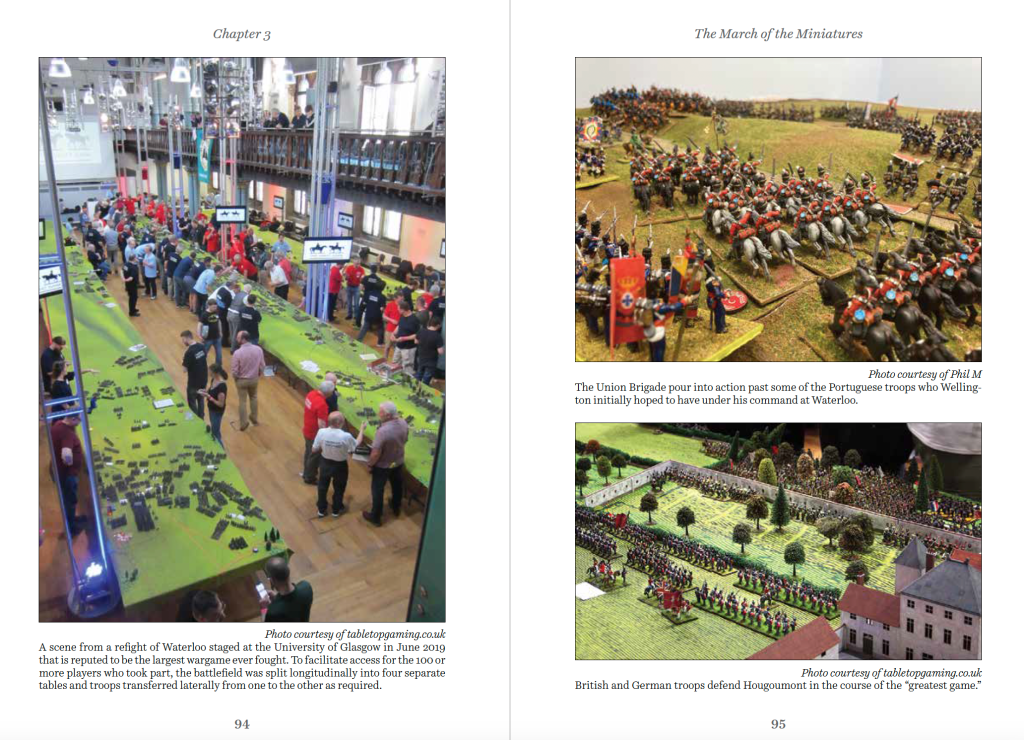 Chapter 3

Photo courtesy of tabletopgaming.co.uk

A scene from a refight of Waterloo staged at the University of Glasgow in June 2019 that is reputed to be the largest wargame ever fought. To facilitate access for the 100 or more players who took part, the battlefield was split longitudinally into four separate tables and troops transferred laterally from one to the other as required.

94

The March of the Miniatures

Photo courtesy of Phil M

The Union Brigade pour into action past some of the Portuguese troops who Wellington initially hoped to have under his command at Waterloo.

Photo courtesy of tabletopgaming.co.uk

British and German troops defend Hougoumont in the course of the "greatest game."

95